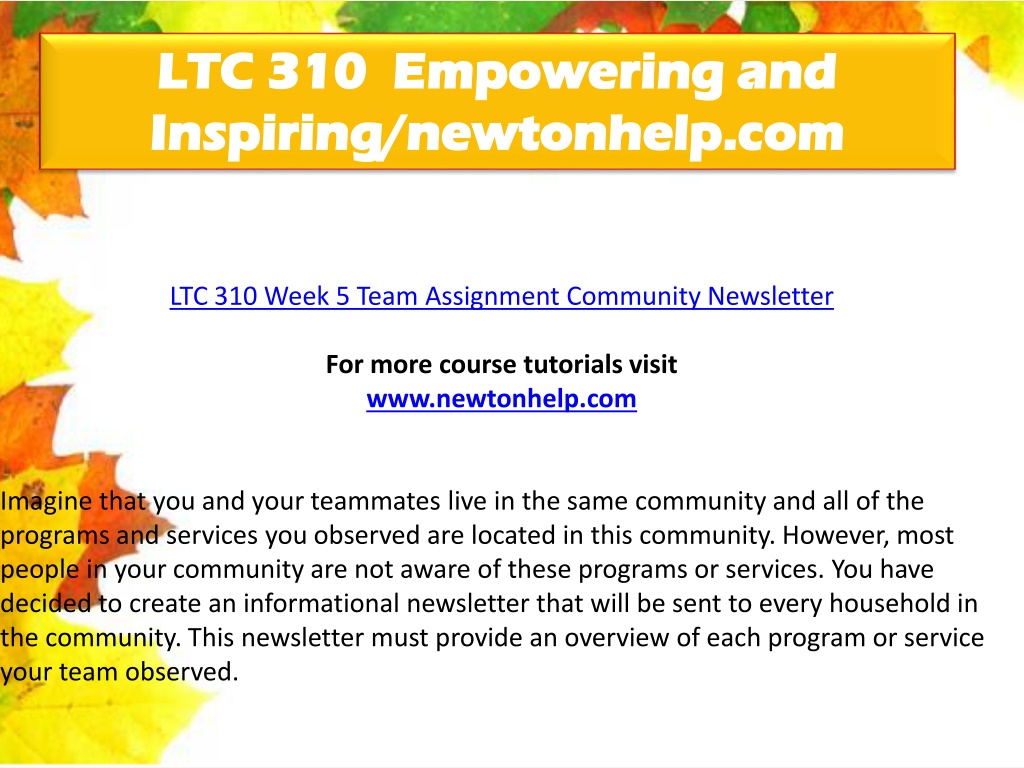 LTC 310 Empowering and Inspiring/newtonhelp.com

LTC 310 Week 5 Team Assignment Community Newsletter

For more course tutorials visit
www.newtonhelp.com

Imagine that you and your teammates live in the same community and all of the programs and services you observed are located in this community. However, most people in your community are not aware of these programs or services. You have decided to create an informational newsletter that will be sent to every household in the community. This newsletter must provide an overview of each program or service your team observed.